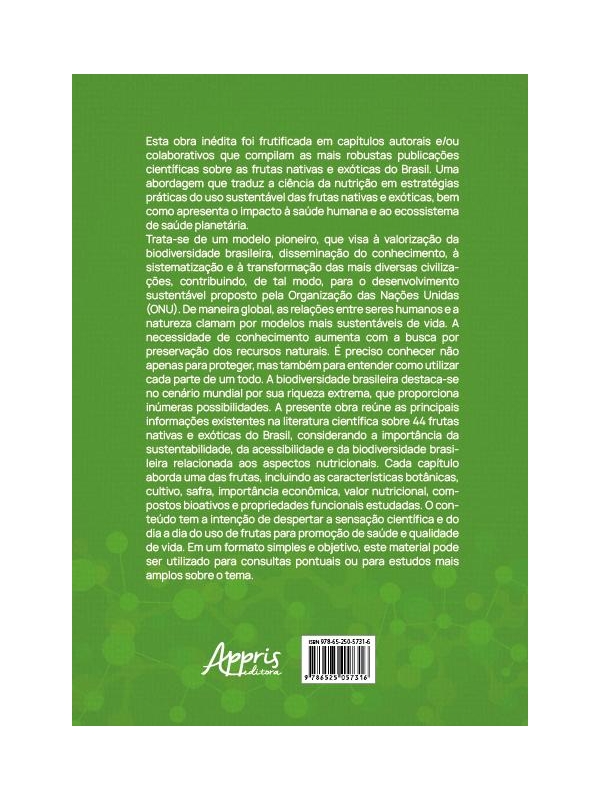 Esta obra inédita foi frutificada em capítulos autorais e/ou colaborativos que compilam as mais robustas publicações científicas sobre as frutas nativas e exóticas do Brasil. Uma abordagem que traduz a ciência da nutrição em estratégias práticas do uso sustentável das frutas nativas e exóticas, bem como apresenta o impacto à saúde humana e ao ecossistema de saúde planetária.

Trata-se de um modelo pioneiro, que visa à valorização da biodiversidade brasileira, disseminação do conhecimento, à sistematização e à transformação das mais diversas civilizações, contribuindo, de tal modo, para o desenvolvimento sustentável proposto pela Organização das Nações Unidas (ONU). De maneira global, as relações entre seres humanos e a natureza clamam por modelos mais sustentáveis de vida. A necessidade de conhecimento aumenta com a busca por preservação dos recursos naturais. É preciso conhecer não apenas para proteger, mas também para entender como utilizar cada parte de um todo. A biodiversidade brasileira destaca-se no cenário mundial por sua riqueza extrema, que proporciona inúmeras possibilidades. A presente obra reúne as principais informações existentes na literatura científica sobre 44 frutas nativas e exóticas do Brasil, considerando a importância da sustentabilidade, da acessibilidade e da biodiversidade brasileira relacionada aos aspectos nutricionais. Cada capítulo aborda uma das frutas, incluindo as características botânicas, cultivo, safra, importância econômica, valor nutricional, compostos bioativos e propriedades funcionais estudadas. O conteúdo tem a intenção de despertar a sensação científica e do dia a dia do uso de frutas para promoção de saúde e qualidade de vida. Em um formato simples e objetivo, este material pode ser utilizado para consultas pontuais ou para estudos mais amplos sobre o tema.

Appris editora

ISBN 978-65-250-5731-6

9 786525 057316